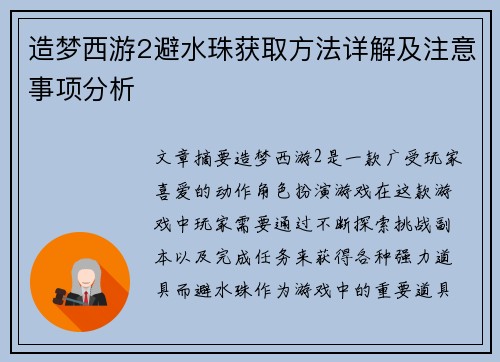 造梦西游2避水珠获取方法详解及注意事项分析

文章摘要造梦西游2是一款广受玩家喜爱的动作角色扮演游戏在这款游戏中玩家需要通过不断探索挑战副本以及完成任务来获得各种强力道具而避水珠作为游戏中的重要道具